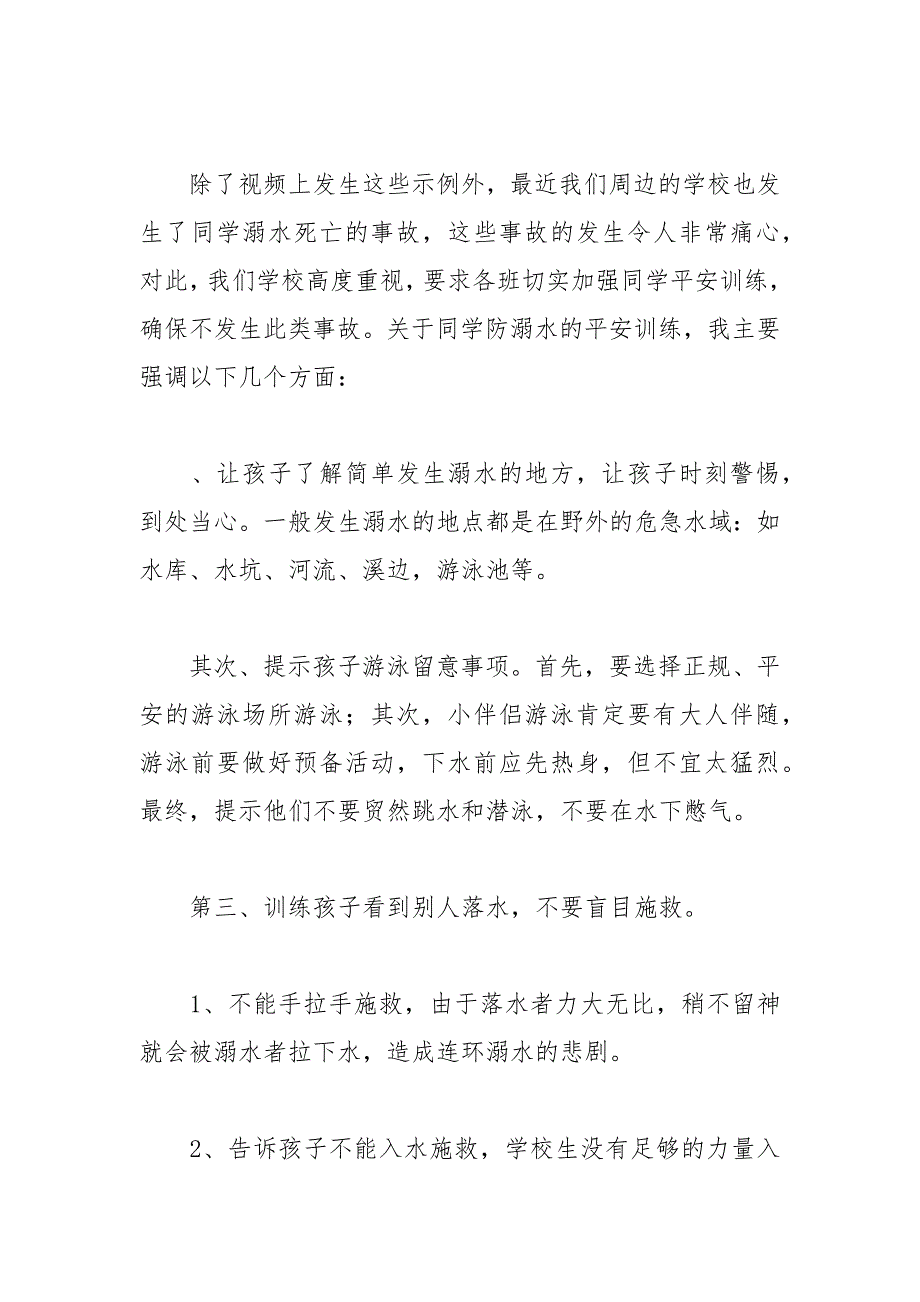 除了视频上发生这些示例外，最近我们周边的学校也发生了同学溺水死亡的事故，这些事故的发生令人非常痛心，对此，我们学校高度重视，要求各班切实加强同学平安训练，确保不发生此类事故。关于同学防溺水的平安训练，我主要强调以下几个方面：

、让孩子了解简单发生溺水的地方，让孩子时刻警惕，到处当心。一般发生溺水的地点都是在野外的危急水域：如水库、水坑、河流、溪边，游泳池等。

其次、提示孩子游泳留意事项。首先，要选择正规、平安的游泳场所游泳；其次，小伴侣游泳肯定要有大人伴随，游泳前要做好预备活动，下水前应先热身，但不宜太猛烈。最终，提示他们不要贸然跳水和潜泳，不要在水下憋气。

第三、训练孩子看到别人落水，不要盲目施救。

1、不能手拉手施救，由于落水者力大无比，稍不留神就会被溺水者拉下水，造成连环溺水的悲剧。

2、告诉孩子不能入水施救，学校生没有足够的力量入